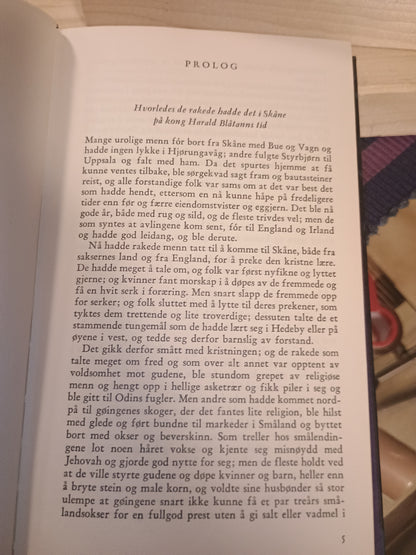 PROLOG

Hvorledes de rakede hadde det i Skåne på kong Harald Blåtanns tid

Mange urolige menn fór bort fra Skåne med Bue og Vagn og hadde ingen lykke i Hjørungavåg; andre fulgte Styrbjørn til Uppsala og falt med ham. Da det spurtes hjemme at få kunne ventes tilbake, ble sørgekvad sagt fram og bautasteiner reist, og alle forstandige folk var sams om at det var best det som hadde hendt, ettersom en nå kunne håpe på fredeligere tider enn før og færre eiendomstvister og eggjern. Det ble nå gode år, både med rug og sild, og de fleste trivdes vel; men de som syntes at avlingene kom sent, fór til England og Irland og hadde god leidang, og ble derute.

Nå hadde rakede menn tatt til å komme til Skåne, både fra saksernes land og fra England, for å preke den kristne lære. De hadde meget å tale om, og folk var først nyfikne og lyttet gjerne; og kvinner fant morskap i å døpes av de fremmede og få en hvit serk i foræring. Men snart slapp de fremmede opp for serker; og folk sluttet med å lytte til deres prekener, som tyktes dem trettende og lite troverdige; dessuten talte de et stammende tungemål som de hadde lært seg i Hedeby eller på øyene i vest, og tedde seg derfor barnslig av forstand.

Det gikk derfor smått med kristningen; og de rakede som talte meget om fred og som over alt annet var opptent av voldsomhet mot gudene, ble stundom grepet av religiøse menn og hengt opp i hellige asketrær og fikk piler i seg og ble gitt til Odins fugler. Men andre som hadde kommet nordpå til gøingenes skoger, der det fantes lite religion, ble hilst med glede og ført bundne til markeder i Småland og byttet bort med okser og beverskinn. Som treller hos smålendingene lot noen håret vokse og kjente seg misnøydd med Jehovah og gjorde god nytte for seg; men de fleste holdt ved at de ville styrte gudene og døpe kvinner og barn, heller enn å bryte stein og male korn, og voldte sine husbønder så stor ulempe at gøingene snart ikke kunne få et par treårs smålandsokser for en fullgod prest uten å gi salt eller vadmel i

5